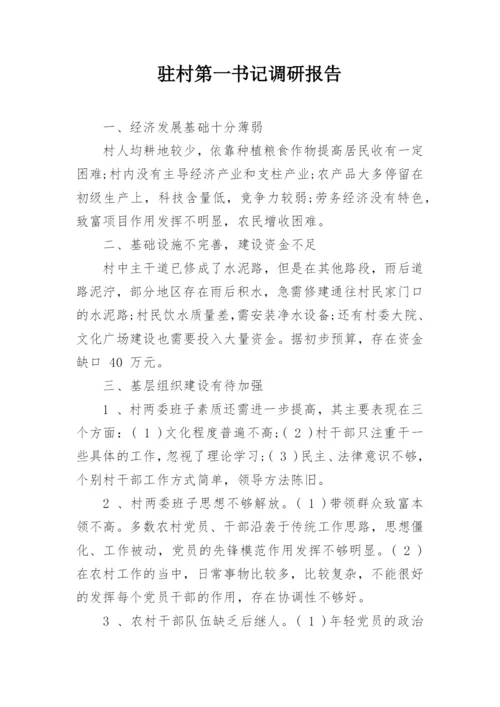 驻村第一书记调研报告

一、经济发展基础十分薄弱

村人均耕地较少，依靠种植粮食作物提高居民收有一定困难;村内没有主导经济产业和支柱产业;农产品大多停留在初级生产上，科技含量低，竞争力较弱;劳务经济没有特色，致富项目作用发挥不明显，农民增收困难。

二、基础设施不完善，建设资金不足

村中主干道已修成了水泥路，但是在其他路段，雨后道路泥泞，部分地区存在雨后积水，急需修建通往村民家门口的水泥路;村民饮水质量差，需安装净水设备;还有村委大院、文化广场建设也需要投入大量资金。据初步预算，存在资金缺口 40 万元。

三、基层组织建设有待加强

1 、村两委班子素质还需进一步提高，其主要表现在三个方面：( 1 )文化程度普遍不高;( 2 )村干部只注重干一些具体的工作，忽视了理论学习;( 3 )民主、法律意识不够，个别村干部工作方式简单，领导方法陈旧。

2 、村两委班子思想不够解放。( 1 )带领群众致富本领不高。多数农村党员、干部沿袭于传统工作思路，思想僵化、工作被动，党员的先锋模范作用发挥不够明显。( 2 )在农村工作的当中，日常事物比较多，比较复杂，不能很好的发挥每个党员干部的作用，存在协调性不够好。

3 、农村干部队伍缺乏后继人。( 1 )年轻党员的政治